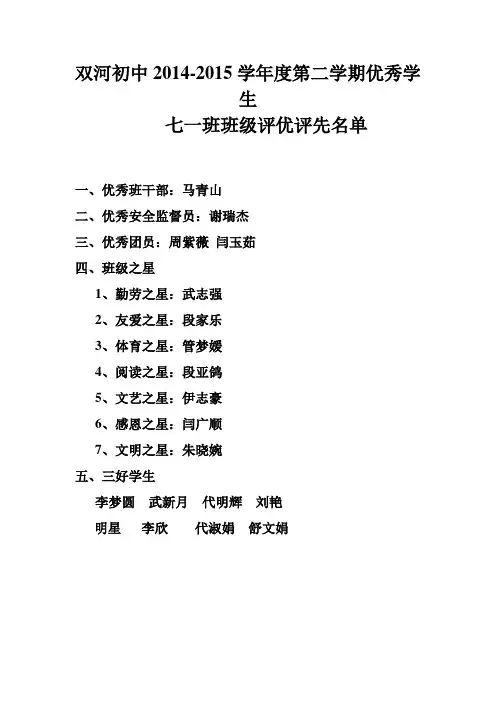 双河初中 2014-2015 学年度第二学期优秀学生

七一班班级评优评先名单

一、优秀班干部：马青山

二、优秀安全监督员：谢瑞杰

三、优秀团员：周紫薇 闫玉茹

四、班级之星

1、勤劳之星：武志强

2、友爱之星：段家乐

3、体育之星：管梦媛

4、阅读之星：段亚鸽

5、文艺之星：伊志豪

6、感恩之星：闫广顺

7、文明之星：朱晓婉

五、三好学生

李梦圆 武新月 代明辉 刘艳

明星 李欣 代淑娟 舒文娟